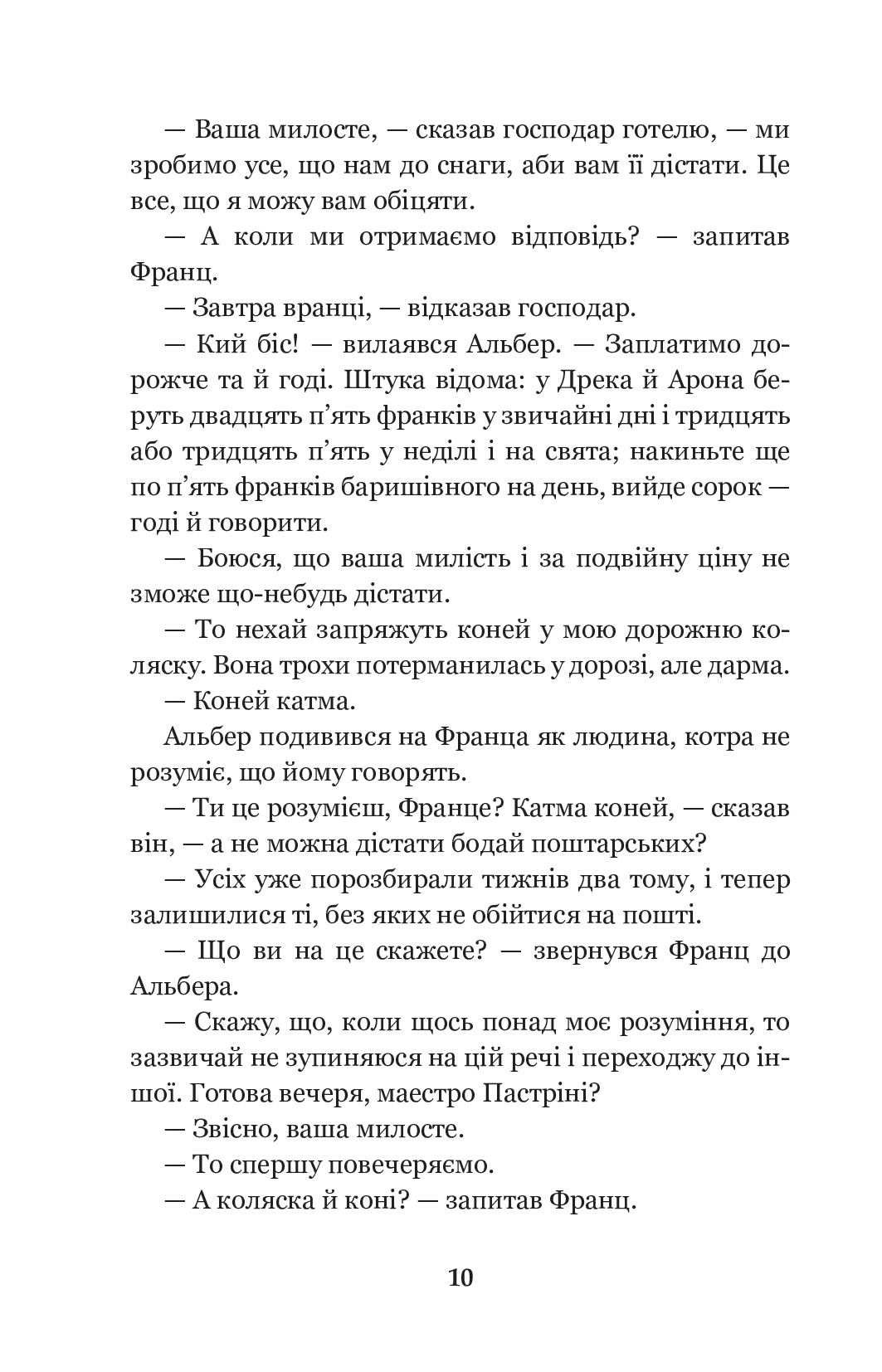 — Ваша милосте, — сказав господар готелю, — ми зробимо усе, що нам до снаги, аби вам її дістати. Це все, що я можу вам обіцяти.

— А коли ми отримаємо відповідь? — запитав Франц.

— Завтра вранці, — відказав господар.

— Кий біс! — вилаявся Альбер. — Заплатимо дорожче та й годі. Штука відома: у Дрека й Арона беруть двадцять п'ять франків у звичайні дні і тридцять або тридцять п'ять у неділі і на свята; накиньте ще по п'ять франків баришівного на день, вийде сорок — годі й говорити.

— Боюся, що ваша милість і за подвійну ціну не зможе що-небудь дістати.

— То нехай запряжуть коней у мою дорожню коляску. Вона трохи потерманилась у дорозі, але дарма.

— Коней катма.

Альбер подивився на Франца як людина, котра не розуміє, що йому говорять.

— Ти це розумієш, Франце? Катма коней, — сказав він, — а не можна дістати бодай поштарських?

— Усіх уже порозбирали тижнів два тому, і тепер залишилися ті, без яких не обійтися на пошті.

— Що ви на це скажете? — звернувся Франц до Альбера.

— Скажу, що, коли щось понад моє розуміння, то зазвичай не зупиняюся на цій речі і переходжу до іншої. Готова вечеря, маестро Пастріні?

— Звісно, ваша милосте.

— То спершу повечеряємо.

— А коляска й коні? — запитав Франц.

10